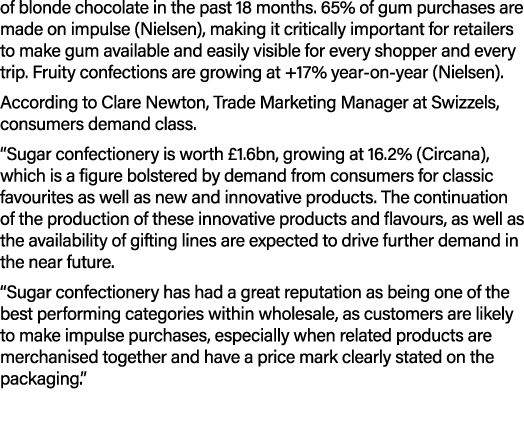 of blonde chocolate in the past 18 months. 65% of gum purchases are made on impulse (Nielsen), making it critically important for retailers to make gum available and easily visible for every shopper and every trip. Fruity confections are growing at +17% year-on-year (Nielsen).

According to Clare Newton, Trade Marketing Manager at Swizzels, consumers demand class.

“Sugar confectionery is worth £1.6bn, growing at 16.2% (Circana), which is a figure bolstered by demand from consumers for classic favourites as well as new and innovative products. The continuation of the production of these innovative products and flavours, as well as the availability of gifting lines are expected to drive further demand in the near future.

“Sugar confectionery has had a great reputation as being one of the best performing categories within wholesale, as customers are likely to make impulse purchases, especially when related products are merchanised together and have a price mark clearly stated on the packaging.”